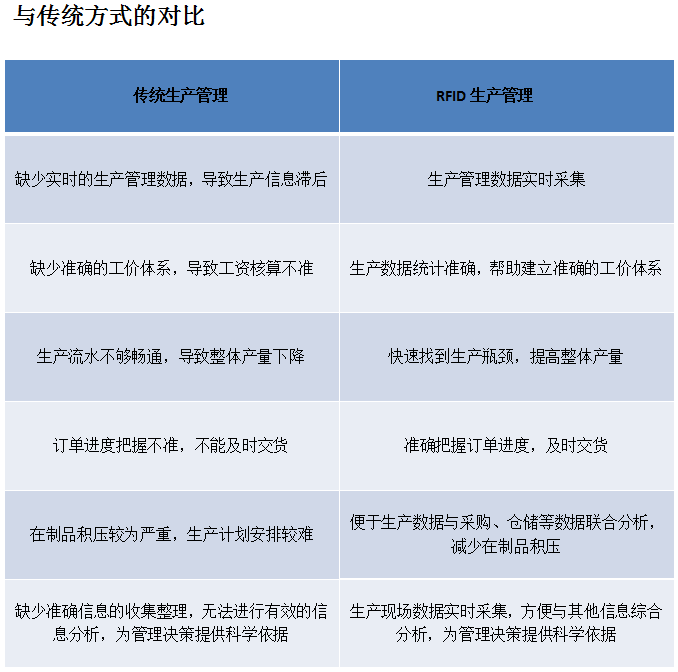 与传统方式的对比

| 传统生产管理 | RFID 生产管理 |
|---|---|
| 缺少实时的生产管理数据，导致生产信息滞后 | 生产管理数据实时采集 |
| 缺少准确的工价体系，导致工资核算不准 | 生产数据统计准确，帮助建立准确的工价体系 |
| 生产流水不够畅通，导致整体产量下降 | 快速找到生产瓶颈，提高整体产量 |
| 订单进度把握不准，不能及时交货 | 准确把握订单进度，及时交货 |
| 在制品积压较为严重，生产计划安排较难 | 便于生产数据与采购、仓储等数据联合分析，减少在制品积压 |
| 缺少准确信息的收集整理，无法进行有效的信息分析，为管理决策提供科学依据 | 生产现场数据实时采集，方便与其他信息综合分析，为管理决策提供科学依据 |